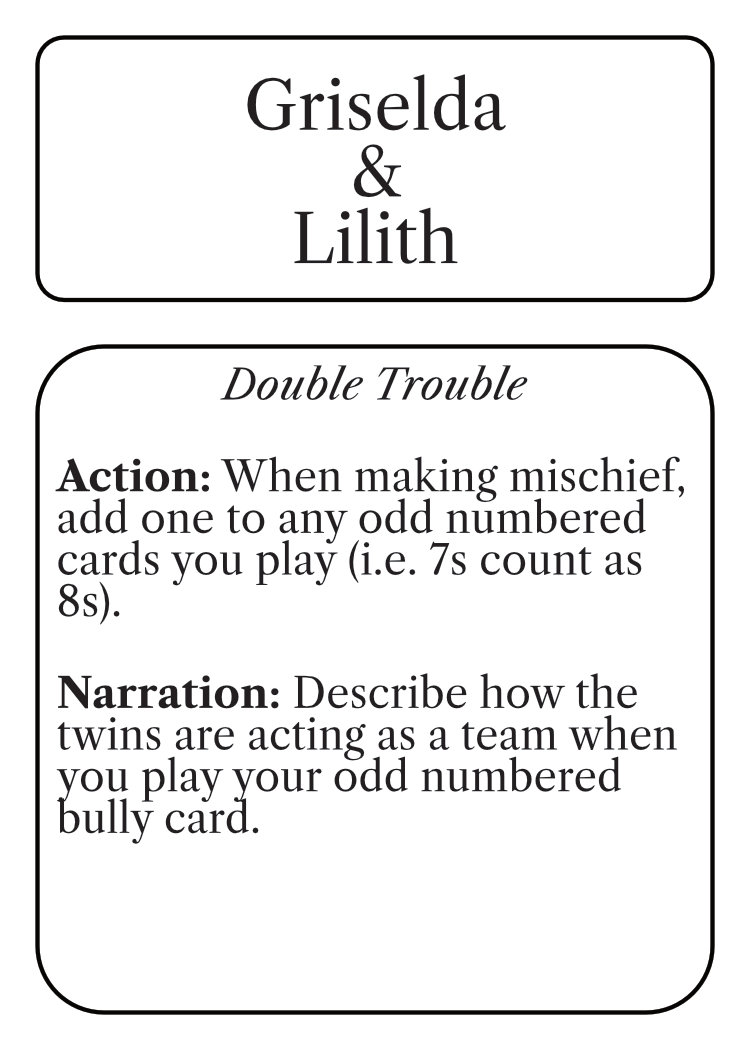 Griselda
&
Lilith

Double Trouble

Action: When making mischief, add one to any odd numbered cards you play (i.e. 7s count as 8s).

Narration: Describe how the twins are acting as a team when you play your odd numbered bully card.